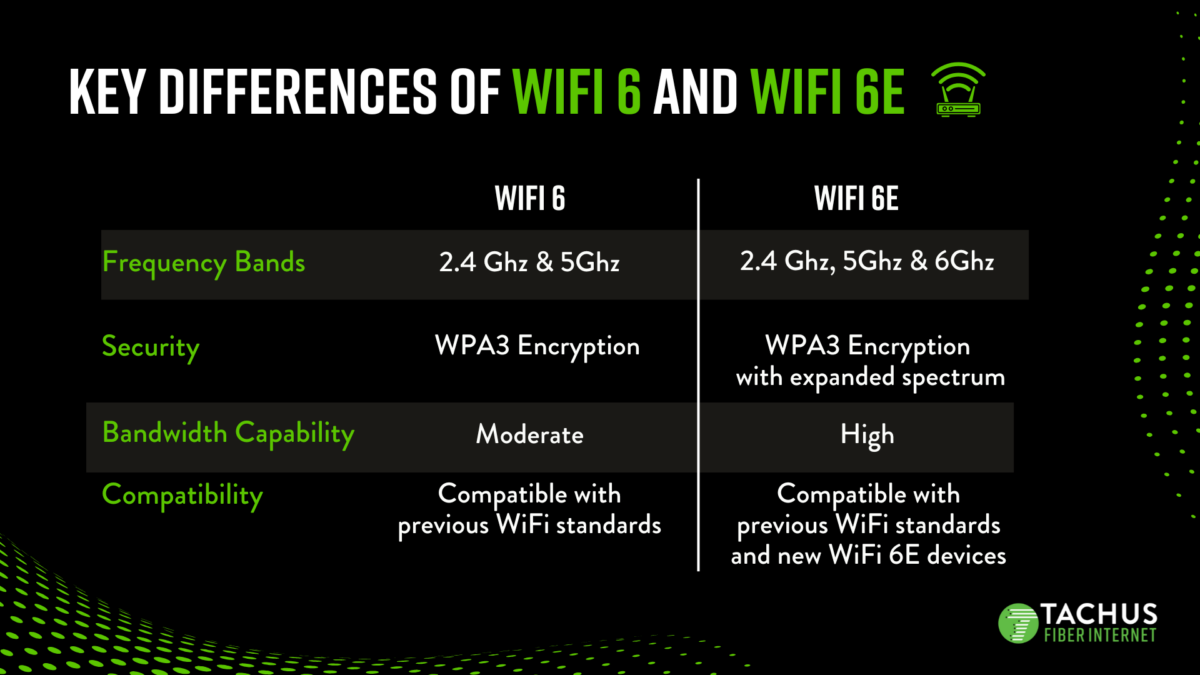 KEY DIFFERENCES OF WIFI 6 AND WIFI 6E

|  | WIFI 6 | WIFI 6E |
|---|---|---|
| Frequency Bands | 2.4 Ghz & 5Ghz | 2.4 Ghz, 5Ghz & 6Ghz |
| Security | WPA3 Encryption | WPA3 Encryption with expanded spectrum |
| Bandwidth Capability | Moderate | High |
| Compatibility | Compatible with previous WiFi standards | Compatible with previous WiFi standards and new WiFi 6E devices |

TACHUS
FIBER INTERNET